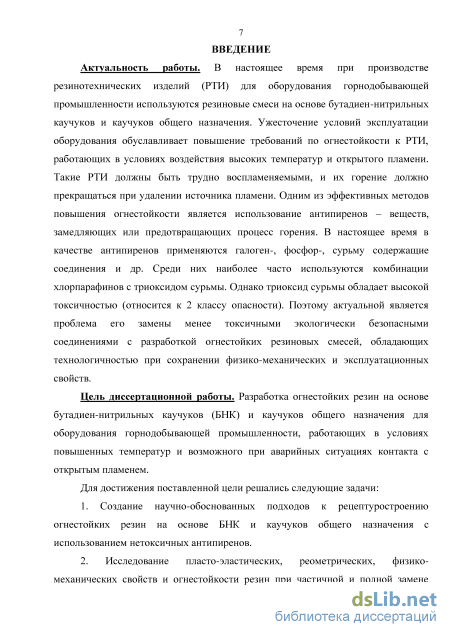 7

ВВЕДЕНИЕ

Актуальность работы. В настоящее время при производстве резинотехнических изделий (РТИ) для оборудования горнодобывающей промышленности используются резиновые смеси на основе бутадиен-нитрильных каучуков и каучуков общего назначения. Ужесточение условий эксплуатации оборудования обуславливает повышение требований по огнестойкости к РТИ, работающих в условиях воздействия высоких температур и открытого пламени. Такие РТИ должны быть трудно воспламеняемыми, и их горение должно прекращаться при удалении источника пламени. Одним из эффективных методов повышения огнестойкости является использование антипиренов – веществ, замедляющих или предотвращающих процесс горения. В настоящее время в качестве антипиренов применяются галоген-, фосфор-, сурьму содержащие соединения и др. Среди них наиболее часто используются комбинации хлорпарафинов с триоксидом сурьмы. Однако триоксид сурьмы обладает высокой токсичностью (относится к 2 классу опасности). Поэтому актуальной является проблема его замены менее токсичными экологически безопасными соединениями с разработкой огнестойких резиновых смесей, обладающих технологичностью при сохранении физико-механических и эксплуатационных свойств.

Цель диссертационной работы. Разработка огнестойких резин на основе бутадиен-нитрильных каучуков (БНК) и каучуков общего назначения для оборудования горнодобывающей промышленности, работающих в условиях повышенных температур и возможного при аварийных ситуациях контакта с открытым пламенем.

Для достижения поставленной цели решались следующие задачи:

1. Создание научно-обоснованных подходов к рецептуростроению огнестойких резин на основе БНК и каучуков общего назначения с использованием нетоксичных антипиренов.

2. Исследование пласто-эластических, реометрических, физико-механических свойств и огнестойкости резин при частичной и полной замене

dsLib.net
библиотека диссертаций